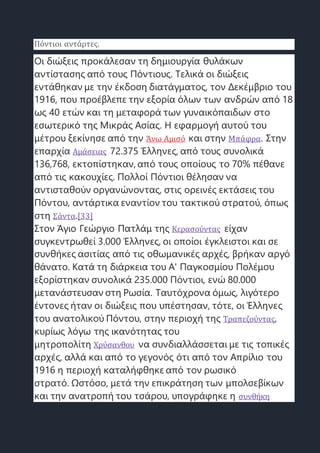 Πόντιοι αντάρτες.

Οι διώξεις προκάλεσαν τη δημιουργία θυλάκων αντίστασης από τους Πόντιους. Τελικά οι διώξεις εντάθηκαν με την έκδοση διατάγματος, τον Δεκέμβριο του 1916, που προέβλεπε την εξορία όλων των ανδρών από 18 ως 40 ετών και τη μεταφορά των γυναικόπαιδων στο εσωτερικό της Μικράς Ασίας. Η εφαρμογή αυτού του μέτρου ξεκίνησε από την Άνω Αμισό και στην Μπάφρα. Στην επαρχία Αμάσειας 72.375 Έλληνες, από τους συνολικά 136,768, εκτοπίστηκαν, από τους οποίους το 70% πέθανε από τις κακουχίες. Πολλοί Πόντιοι θέλησαν να αντισταθούν οργανώνοντας, στις ορεινές εκτάσεις του Πόντου, αντάρτικα εναντίον του τακτικού στρατού, όπως στη Σάντα.[33]
Στον Άγιο Γεώργιο Πατλάμ της Κερασούντας είχαν συγκεντρωθεί 3.000 Έλληνες, οι οποίοι έγκλειστοι και σε συνθήκες ασιτίας από τις οθωμανικές αρχές, βρήκαν αργό θάνατο. Κατά τη διάρκεια του Α' Παγκοσμίου Πολέμου εξορίστηκαν συνολικά 235.000 Πόντιοι, ενώ 80.000 μετανάστευσαν στη Ρωσία. Ταυτόχρονα όμως, λιγότερο έντονες ήταν οι διώξεις που υπέστησαν, τότε, οι Έλληνες του ανατολικού Πόντου, στην περιοχή της Τραπεζούντας, κυρίως λόγω της ικανότητας του μητροπολίτη Χρύσανθου να συνδιαλλάσσεται με τις τοπικές αρχές, αλλά και από το γεγονός ότι από τον Απρίλιο του 1916 η περιοχή καταλήφθηκε από τον ρωσικό στρατό. Ωστόσο, μετά την επικράτηση των μπολσεβίκων και την ανατροπή του τσάρου, υπογράφηκε η συνθήκη